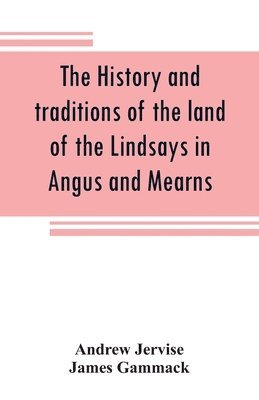 The History and traditions of the land of the Lindsays in Angus and Mearns

Andrew Jervise
James Gammack